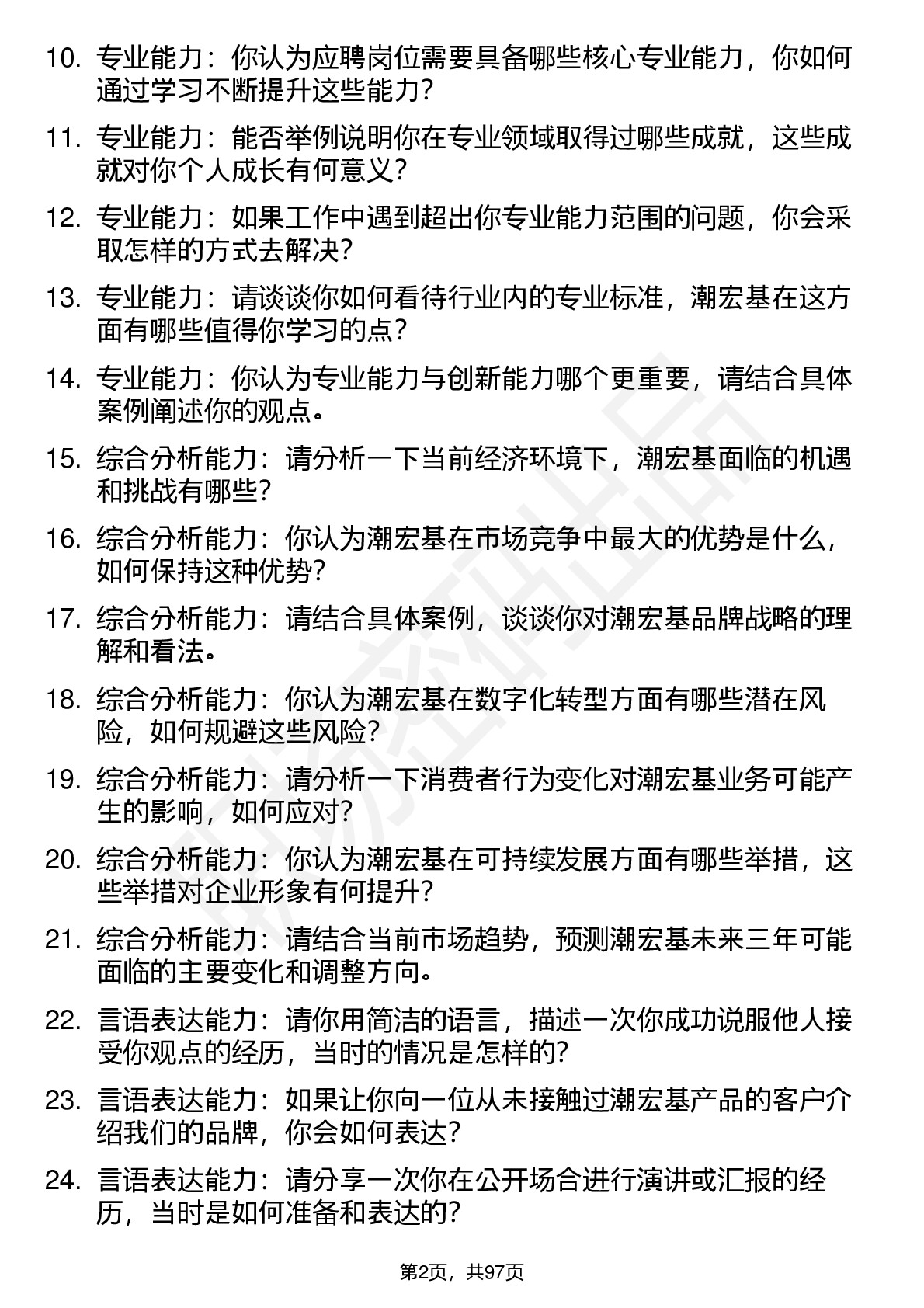 10. 专业能力：你认为应聘岗位需要具备哪些核心专业能力，你如何通过学习不断提升这些能力？

11. 专业能力：能否举例说明你在专业领域取得过哪些成就，这些成就对你个人成长有何意义？

12. 专业能力：如果工作中遇到超出你专业能力范围的问题，你会采取怎样的方式去解决？

13. 专业能力：请谈谈你如何看待行业内的专业标准，潮宏基在这方面有哪些值得你学习的点？

14. 专业能力：你认为专业能力与创新能力哪个更重要，请结合具体案例阐述你的观点。

15. 综合分析能力：请分析一下当前经济环境下，潮宏基面临的机遇和挑战有哪些？

16. 综合分析能力：你认为潮宏基在市场竞争中最大的优势是什么，如何保持这种优势？

17. 综合分析能力：请结合具体案例，谈谈你对潮宏基品牌战略的理解和看法。

18. 综合分析能力：你认为潮宏基在数字化转型方面有哪些潜在风险，如何规避这些风险？

19. 综合分析能力：请分析一下消费者行为变化对潮宏基业务可能产生的影响，如何应对？

20. 综合分析能力：你认为潮宏基在可持续发展方面有哪些举措，这些举措对企业形象有何提升？

21. 综合分析能力：请结合当前市场趋势，预测潮宏基未来三年可能面临的主要变化和调整方向。

22. 言语表达能力：请你用简洁的语言，描述一次你成功说服他人接受你观点的经历，当时的情况是怎样的？

23. 言语表达能力：如果让你向一位从未接触过潮宏基产品的客户介绍我们的品牌，你会如何表达？

24. 言语表达能力：请分享一次你在公开场合进行演讲或汇报的经历，当时是如何准备和表达的？

第2页，共97页